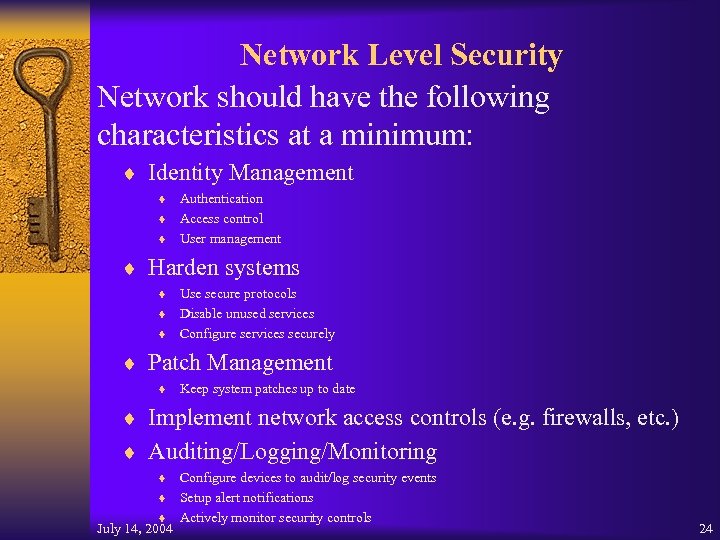 Network Level Security

Network should have the following characteristics at a minimum:

♦ Identity Management
♦ Authentication
♦ Access control
♦ User management
♦ Harden systems
♦ Use secure protocols
♦ Disable unused services
♦ Configure services securely
♦ Patch Management
♦ Keep system patches up to date
♦ Implement network access controls (e.g. firewalls, etc.)
♦ Auditing/Logging/Monitoring
♦ Configure devices to audit/log security events
♦ Setup alert notifications
♦ Actively monitor security controls

July 14, 2004

24